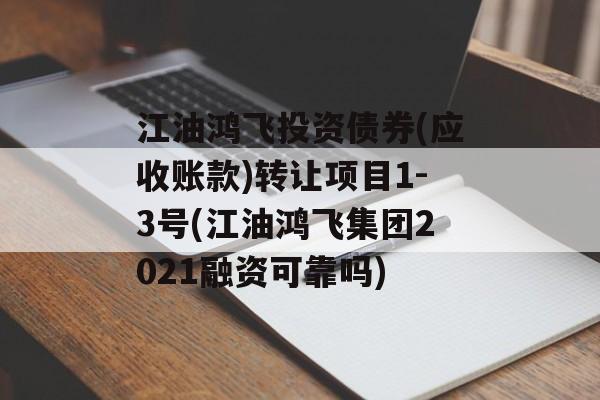 江油鸿飞投资债券(应收账款)转让项目1-3号(江油鸿飞集团2021融资可靠吗)